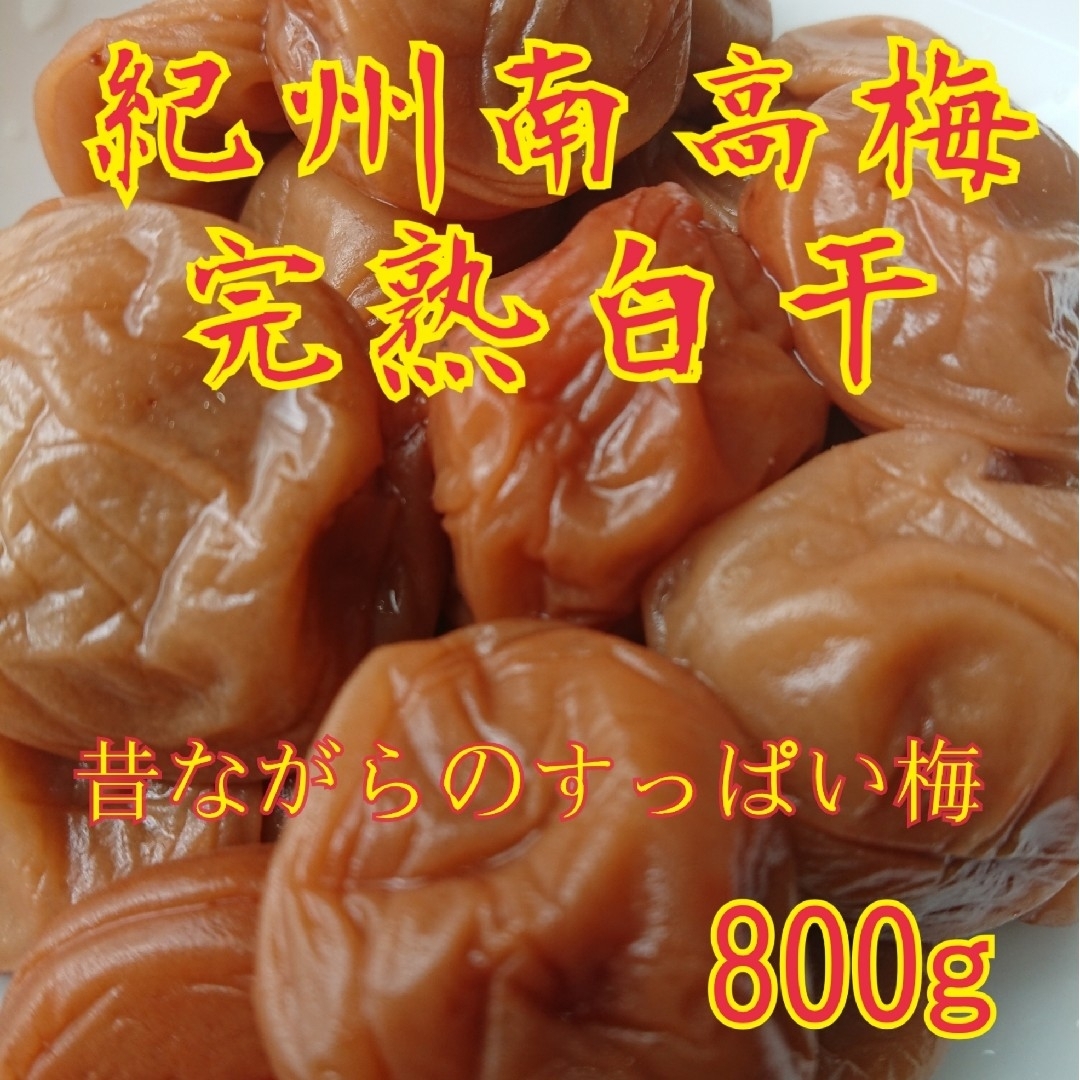 紀州南高梅
完熟白干

昔ながらのすっぱい梅

800g